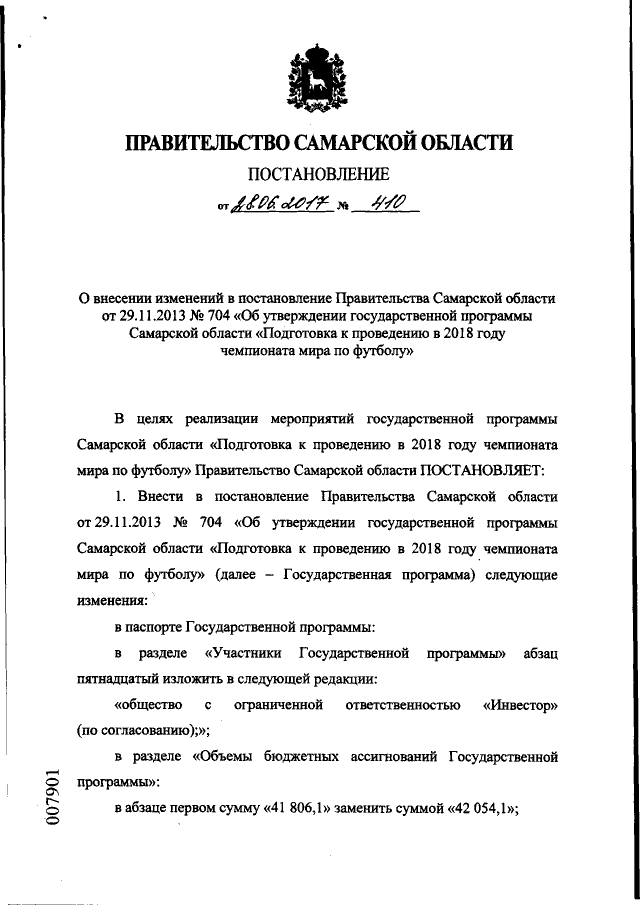 ПРАВИТЕЛЬСТВО САМАРСКОЙ ОБЛАСТИ

ПОСТАНОВЛЕНИЕ

от 28.06.2017 № 410

О внесении изменений в постановление Правительства Самарской области от 29.11.2013 № 704 «Об утверждении государственной программы Самарской области «Подготовка к проведению в 2018 году чемпионата мира по футболу»

В целях реализации мероприятий государственной программы Самарской области «Подготовка к проведению в 2018 году чемпионата мира по футболу» Правительство Самарской области ПОСТАНОВЛЯЕТ:

1. Внести в постановление Правительства Самарской области от 29.11.2013 № 704 «Об утверждении государственной программы Самарской области «Подготовка к проведению в 2018 году чемпионата мира по футболу» (далее – Государственная программа) следующие изменения:

в паспорте Государственной программы:

в разделе «Участники Государственной программы» абзац пятнадцатый изложить в следующей редакции:

«общество с ограниченной ответственностью «Инвестор» (по согласованию);»;

в разделе «Объемы бюджетных ассигнований Государственной программы»:

в абзаце первом сумму «41 806,1» заменить суммой «42 054,1»;

007901